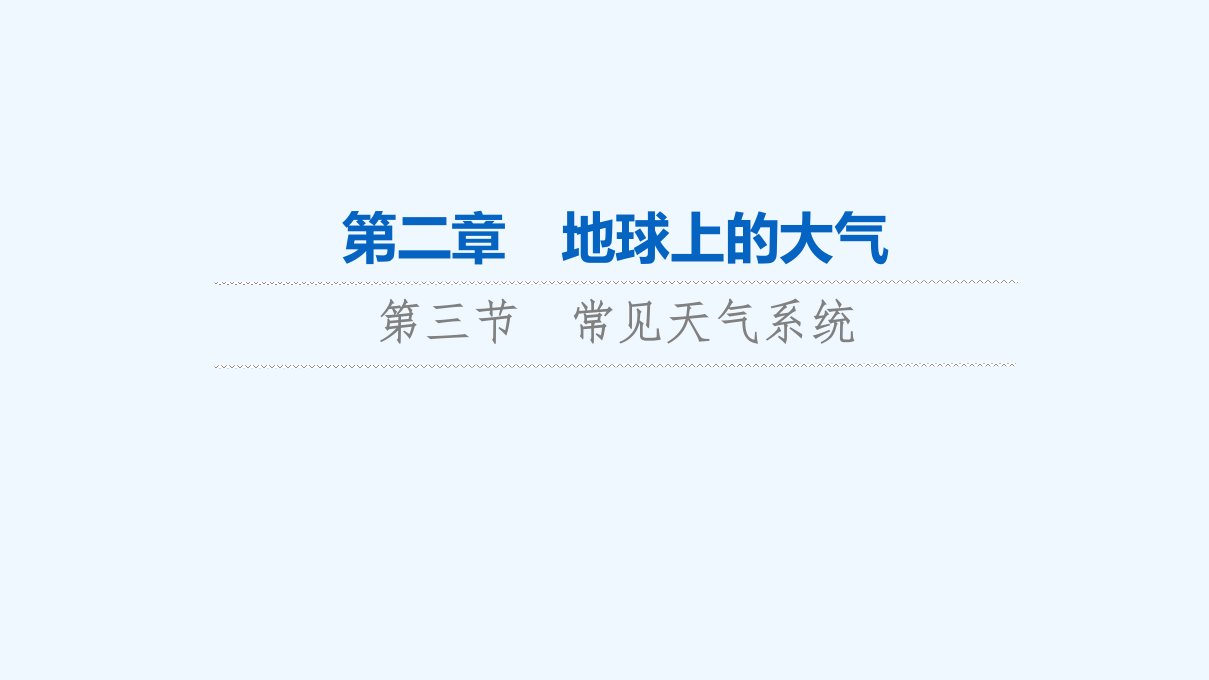 第二章　地球上的大气

第三节　常见天气系统